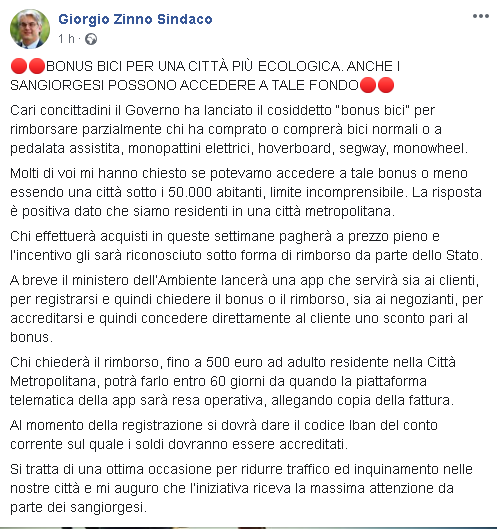 Giorgio Zinno Sindaco
1 h ·

🔴🔴BONUS BICI PER UNA CITTÀ PIÙ ECOLOGICA. ANCHE I SANGIORGESI POSSONO ACCEDERE A TALE FONDO🔴🔴

Cari concittadini il Governo ha lanciato il cosiddetto "bonus bici" per rimborsare parzialmente chi ha comprato o comprerà bici normali o a pedalata assistita, monopattini elettrici, hoverboard, segway, monowheel.

Molti di voi mi hanno chiesto se potevamo accedere a tale bonus o meno essendo una città sotto i 50.000 abitanti, limite incomprensibile. La risposta è positiva dato che siamo residenti in una città metropolitana.

Chi effettuerà acquisti in queste settimane pagherà a prezzo pieno e l'incentivo gli sarà riconosciuto sotto forma di rimborso da parte dello Stato.

A breve il ministero dell'Ambiente lancerà una app che servirà sia ai clienti, per registrarsi e quindi chiedere il bonus o il rimborso, sia ai negozianti, per accreditarsi e quindi concedere direttamente al cliente uno sconto pari al bonus.

Chi chiederà il rimborso, fino a 500 euro ad adulto residente nella Città Metropolitana, potrà farlo entro 60 giorni da quando la piattaforma telematica della app sarà resa operativa, allegando copia della fattura.

Al momento della registrazione si dovrà dare il codice Iban del conto corrente sul quale i soldi dovranno essere accreditati.

Si tratta di una ottima occasione per ridurre traffico ed inquinamento nelle nostre città e mi auguro che l'iniziativa riceva la massima attenzione da parte dei sangiorgesi.